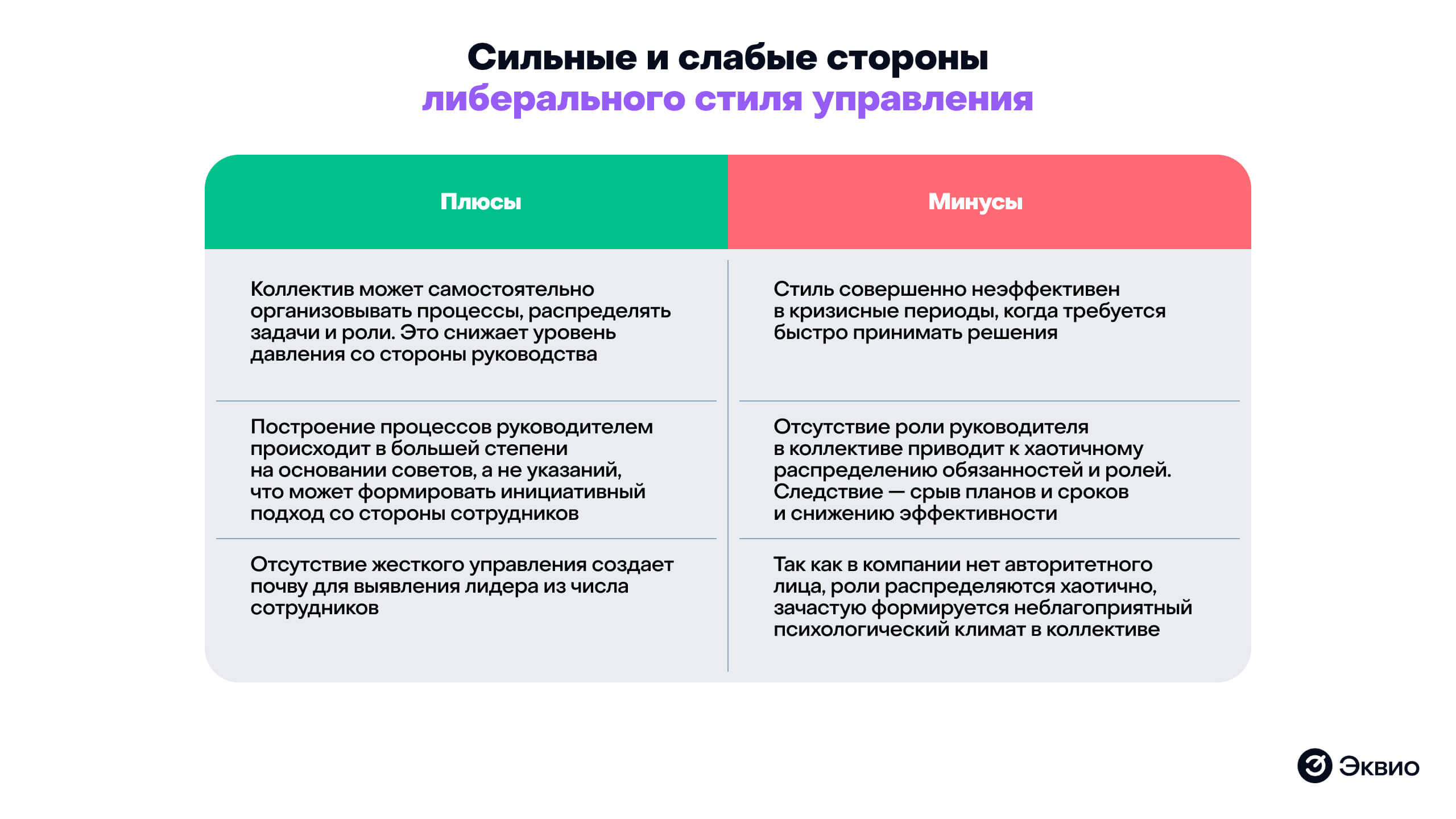 Сильные и слабые стороны
либерального стиля управления

| Плюсы | Минусы |
|---|---|
| Коллектив может самостоятельно организовывать процессы, распределять задачи и роли. Это снижает уровень давления со стороны руководства | Стиль совершенно неэффективен в кризисные периоды, когда требуется быстро принимать решения |
| Построение процессов руководителем происходит в большей степени на основании советов, а не указаний, что может формировать инициативный подход со стороны сотрудников | Отсутствие роли руководителя в коллективе приводит к хаотичному распределению обязанностей и ролей. Следствие — срыв планов и сроков и снижению эффективности |
| Отсутствие жесткого управления создает почву для выявления лидера из числа сотрудников | Так как в компании нет авторитетного лица, роли распределяются хаотично, зачастую формируется неблагоприятный психологический климат в коллективе |

Эквио